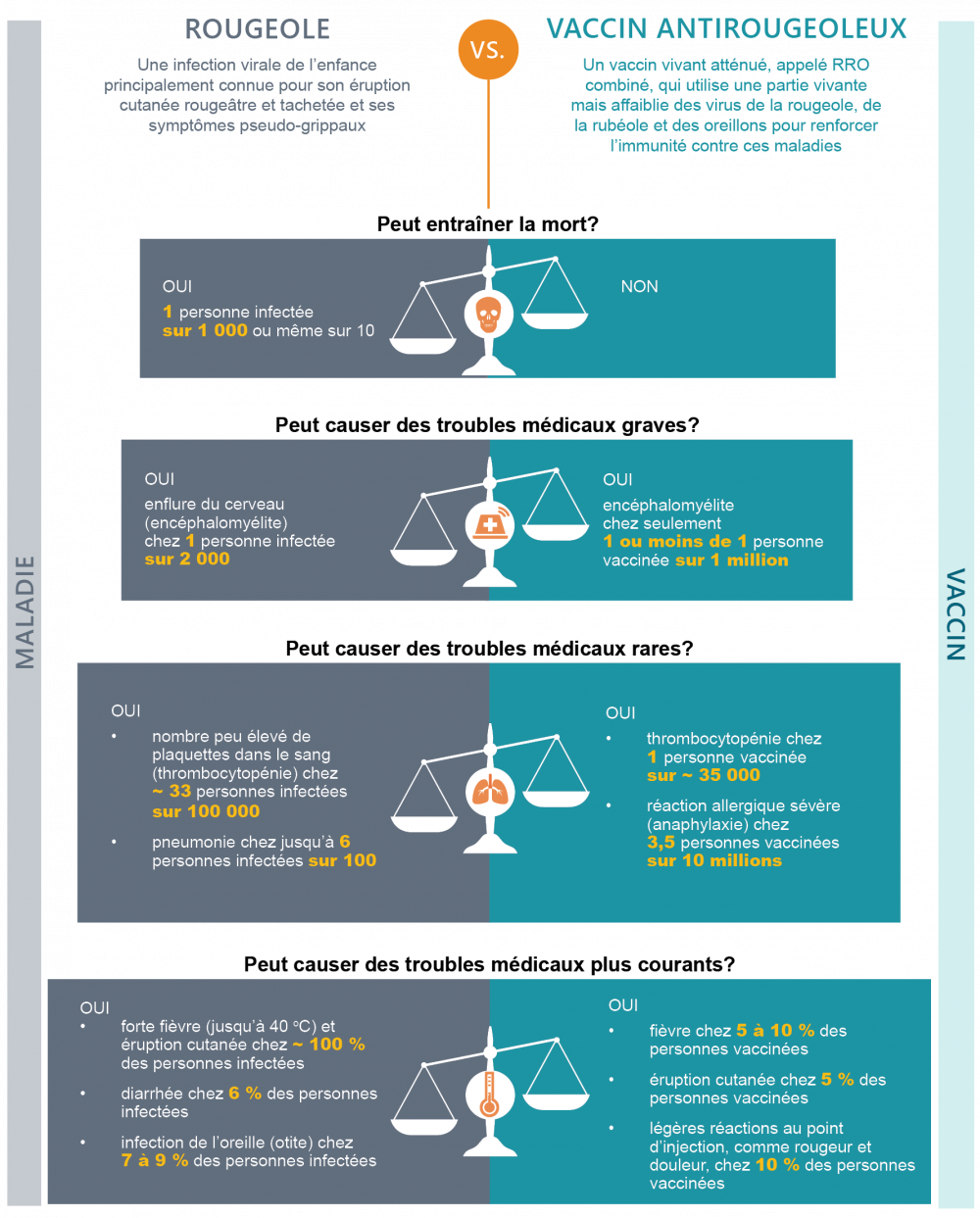 ROUGEOLE

Une infection virale de l'enfance principalement connue pour son éruption cutanée rougeâtre et tachetée et ses symptômes pseudo-grippaux

VS.

VACCIN ANTIROUGEOLEUX

Un vaccin vivant atténué, appelé RRO combiné, qui utilise une partie vivante mais affaiblie des virus de la rougeole, de la rubéole et des oreillons pour renforcer l'immunité contre ces maladies

MALADIE

VACCIN

Peut entraîner la mort?

OUI
1 personne infectée sur 1 000 ou même sur 10

NON

Peut causer des troubles médicaux graves?

OUI
enflure du cerveau (encéphalomyélite) chez 1 personne infectée sur 2 000

OUI
encéphalomyélite chez seulement 1 ou moins de 1 personne vaccinée sur 1 million

Peut causer des troubles médicaux rares?

OUI
• nombre peu élevé de plaquettes dans le sang (thrombocytopénie) chez ~ 33 personnes infectées sur 100 000
• pneumonie chez jusqu'à 6 personnes infectées sur 100

OUI
• thrombocytopénie chez 1 personne vaccinée sur ~ 35 000
• réaction allergique sévère (anaphylaxie) chez 3,5 personnes vaccinées sur 10 millions

Peut causer des troubles médicaux plus courants?

OUI
• forte fièvre (jusqu'à 40 °C) et éruption cutanée chez ~ 100 % des personnes infectées
• diarrhée chez 6 % des personnes infectées
• infection de l'oreille (otite) chez 7 à 9 % des personnes infectées

OUI
• fièvre chez 5 à 10 % des personnes vaccinées
• éruption cutanée chez 5 % des personnes vaccinées
• légères réactions au point d'injection, comme rougeur et douleur, chez 10 % des personnes vaccinées